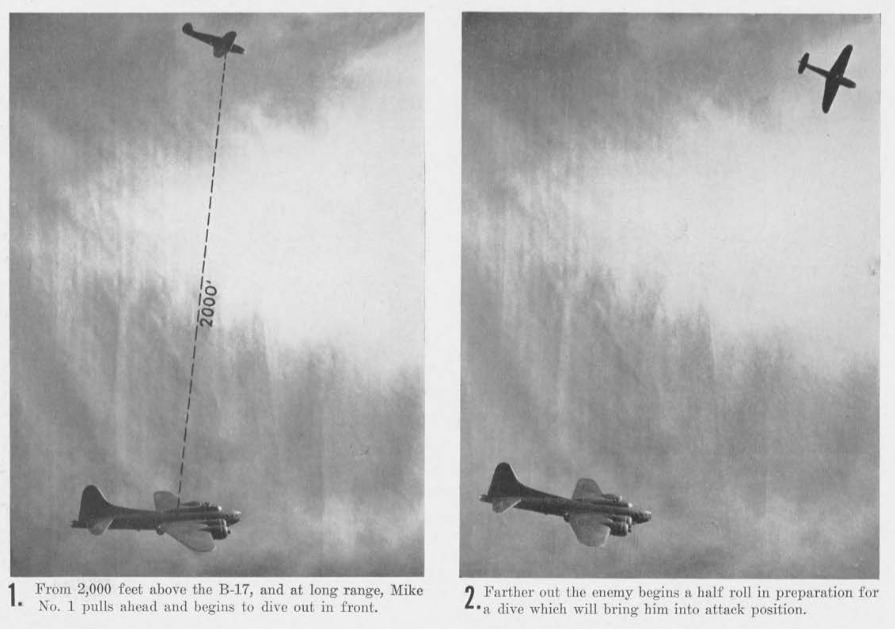 2000'

1. From 2,000 feet above the B-17, and at long range, Mike No. 1 pulls ahead and begins to dive out in front.

2. Farther out the enemy begins a half roll in preparation for a dive which will bring him into attack position.